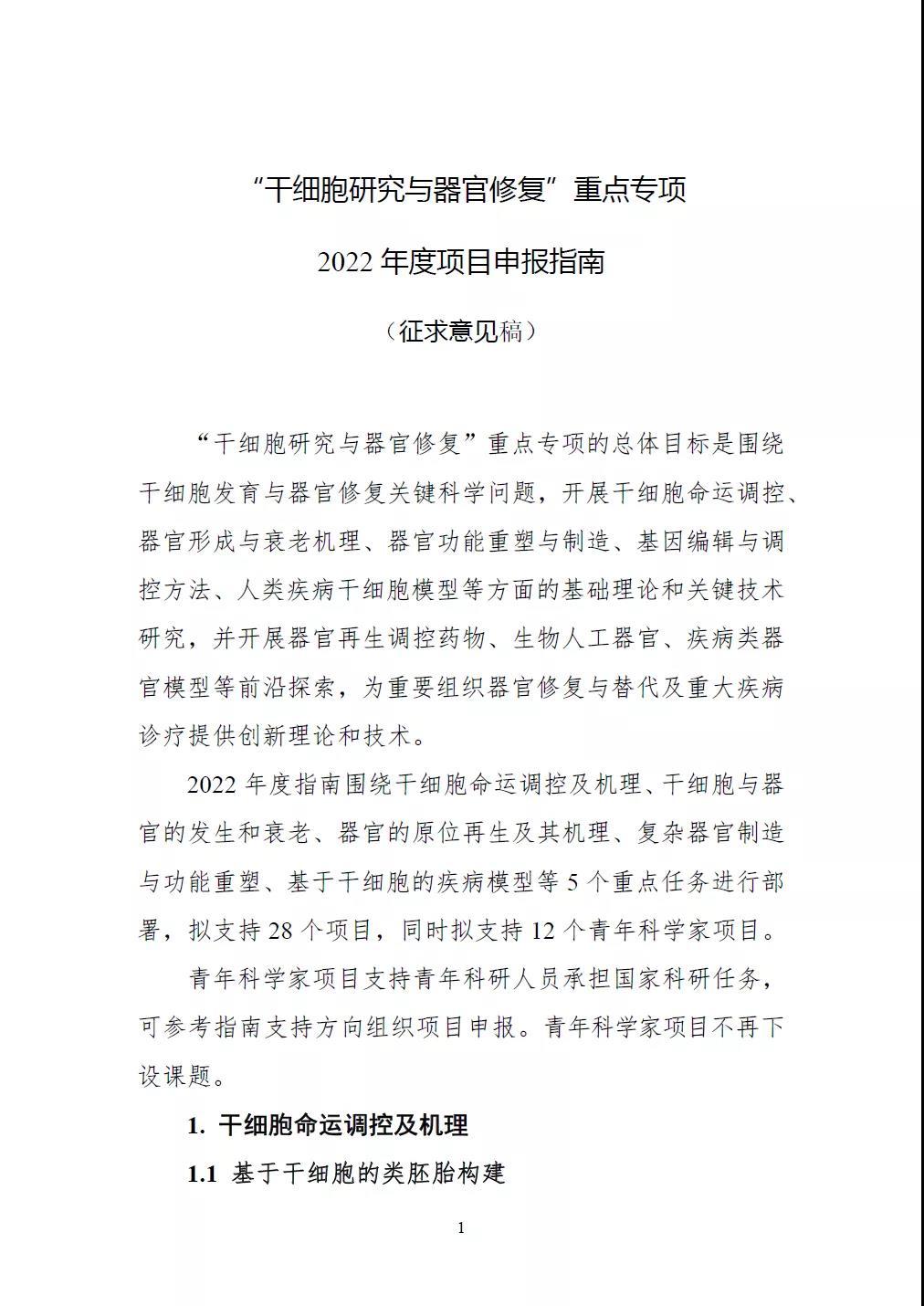 “干细胞研究与器官修复”重点专项

2022 年度项目申报指南

（征求意见稿）

“干细胞研究与器官修复”重点专项的总体目标是围绕干细胞发育与器官修复关键科学问题，开展干细胞命运调控、器官形成与衰老机理、器官功能重塑与制造、基因编辑与调控方法、人类疾病干细胞模型等方面的基础理论和关键技术研究，并开展器官再生调控药物、生物人工器官、疾病类器官模型等前沿探索，为重要组织器官修复与替代及重大疾病诊疗提供创新理论和技术。

2022 年度指南围绕干细胞命运调控及机理、干细胞与器官的发生和衰老、器官的原位再生及其机理、复杂器官制造与功能重塑、基于干细胞的疾病模型等 5 个重点任务进行部署，拟支持 28 个项目，同时拟支持 12 个青年科学家项目。

青年科学家项目支持青年科研人员承担国家科研任务，可参考指南支持方向组织项目申报。青年科学家项目不再下设课题。

1. 干细胞命运调控及机理

1.1 基于干细胞的类胚胎构建

1